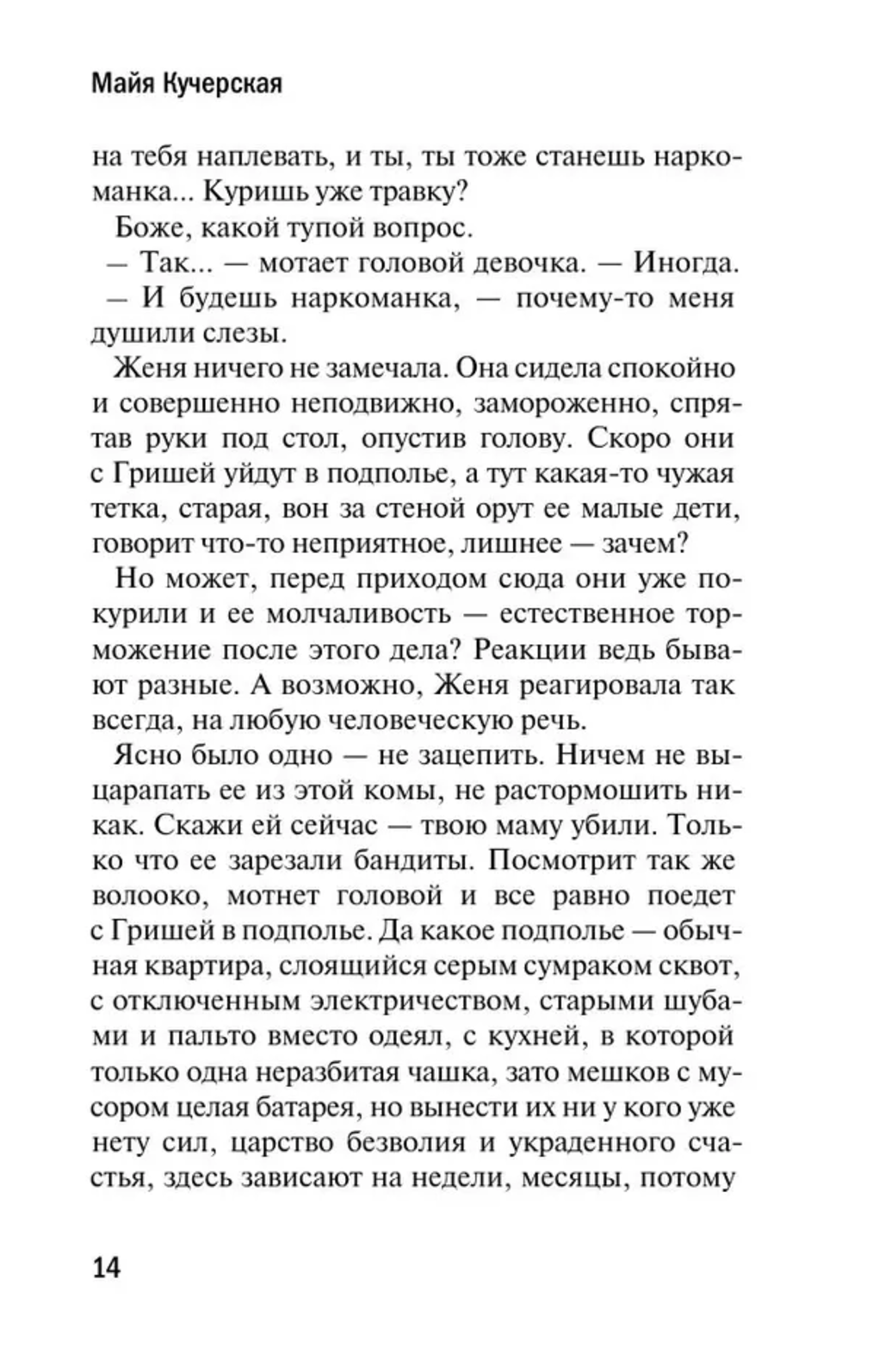 Майя Кучерская

на тебя наплевать, и ты, ты тоже станешь наркоманка... Куришь уже травку?

Боже, какой тупой вопрос.

— Так... — мотает головой девочка. — Иногда.

— И будешь наркоманка, — почему-то меня душили слезы.

Женя ничего не замечала. Она сидела спокойно и совершенно неподвижно, замороженно, спрятав руки под стол, опустив голову. Скоро они с Гришей уйдут в подполье, а тут какая-то чужая тетка, старая, вон за стеной орут ее малые дети, говорит что-то неприятное, лишнее — зачем?

Но может, перед приходом сюда они уже покурили и ее молчаливость — естественное торможение после этого дела? Реакции ведь бывают разные. А возможно, Женя реагировала так всегда, на любую человеческую речь.

Ясно было одно — не зацепить. Ничем не выцарапать ее из этой комы, не растормошить никак. Скажи ей сейчас — твою маму убили. Только что ее зарезали бандиты. Посмотрит так же волооко, мотнет головой и все равно поедет с Гришей в подполье. Да какое подполье — обычная квартира, слоящийся серым сумраком сквот, с отключенным электричеством, старыми шубами и пальто вместо одеял, с кухней, в которой только одна неразбитая чашка, зато мешков с мусором целая батарея, но вынести их ни у кого уже нету сил, царство безволия и украденного счастья, здесь зависают на недели, месяцы, потому

14